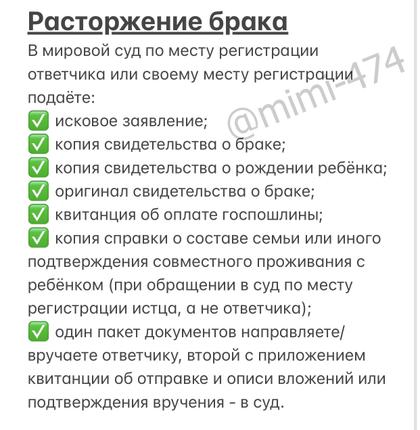 Расторжение брака

В мировой суд по месту регистрации ответчика или своему месту регистрации подаёте:
✅ исковое заявление;
✅ копия свидетельства о браке;
✅ копия свидетельства о рождении ребёнка;
✅ оригинал свидетельства о браке;
✅ квитанция об оплате госпошлины;
✅ копия справки о составе семьи или иного подтверждения совместного проживания с ребёнком (при обращении в суд по месту регистрации истца, а не ответчика);
✅ один пакет документов направляете/вручаете ответчику, второй с приложением квитанции об отправке и описи вложений или подтверждения вручения - в суд.

@mimi-474